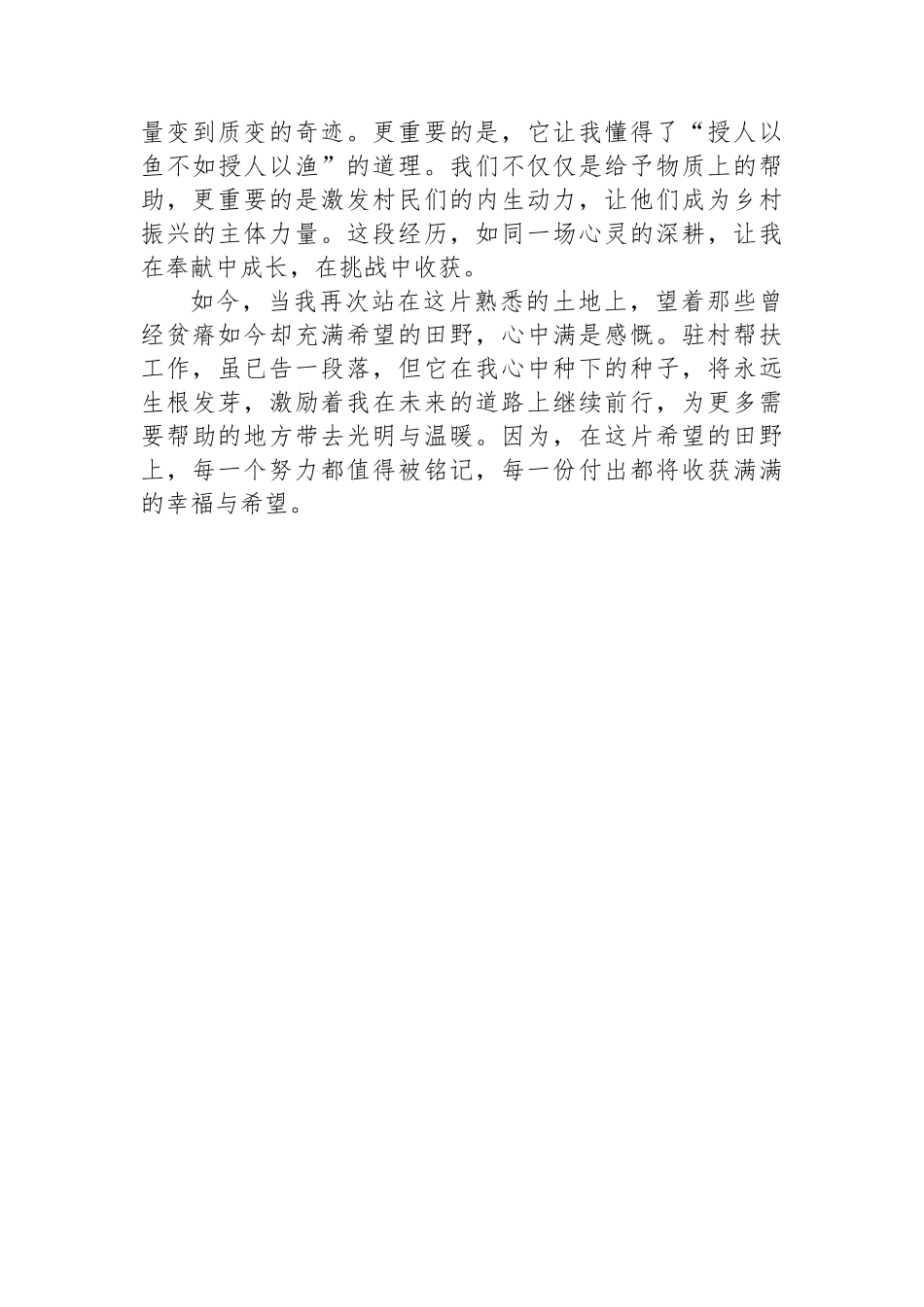 量变到质变的奇迹。更重要的是，它让我懂得了“授人以鱼不如授人以渔”的道理。我们不仅仅是给予物质上的帮助，更重要的是激发村民们的内生动力，让他们成为乡村振兴的主体力量。这段经历，如同一场心灵的深耕，让我在奉献中成长，在挑战中收获。

如今，当我再次站在这片熟悉的土地上，望着那些曾经贫瘠如今却充满希望的田野，心中满是感慨。驻村帮扶工作，虽已告一段落，但它在我心中种下的种子，将永远生根发芽，激励着我在未来的道路上继续前行，为更多需要帮助的地方带去光明与温暖。因为，在这片希望的田野上，每一个努力都值得被铭记，每一份付出都将收获满满的幸福与希望。